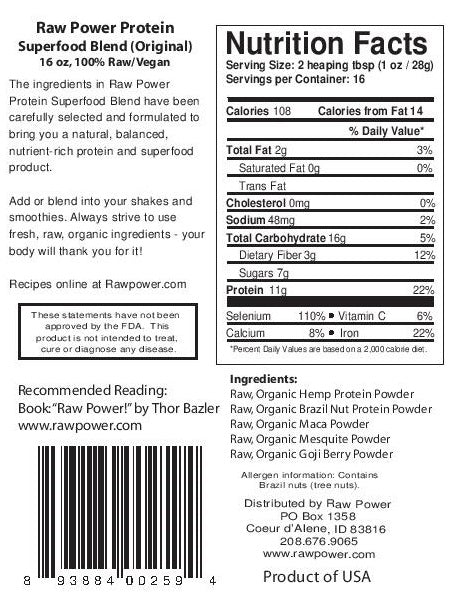 Raw Power Protein
Superfood Blend (Original)
16 oz, 100% Raw/Vegan

The ingredients in Raw Power Protein Superfood Blend have been carefully selected and formulated to bring you a natural, balanced, nutrient-rich protein and superfood product.

Add or blend into your shakes and smoothies. Always strive to use fresh, raw, organic ingredients - your body will thank you for it!

Recipes online at Rawpower.com

These statements have not been approved by the FDA. This product is not intended to treat, cure or diagnose any disease.

Recommended Reading:
Book: "Raw Power!" by Thor Bazler
www.rawpower.com

8 93884 00259 4

Nutrition Facts
Serving Size: 2 heaping tbsp (1 oz / 28g)
Servings per Container: 16

Calories 108 Calories from Fat 14

% Daily Value*

Total Fat 2g 3%
Saturated Fat 0g 0%
Trans Fat
Cholesterol 0mg 0%
Sodium 48mg 2%
Total Carbohydrate 16g 5%
Dietary Fiber 3g 12%
Sugars 7g
Protein 11g 22%

Selenium 110% • Vitamin C 6%
Calcium 8% • Iron 22%

*Percent Daily Values are based on a 2,000 calorie diet.

Ingredients:
Raw, Organic Hemp Protein Powder
Raw, Organic Brazil Nut Protein Powder
Raw, Organic Maca Powder
Raw, Organic Mesquite Powder
Raw, Organic Goji Berry Powder

Allergen information: Contains Brazil nuts (tree nuts).

Distributed by Raw Power
PO Box 1358
Coeur d'Alene, ID 83816
208.676.9065
www.rawpower.com

Product of USA